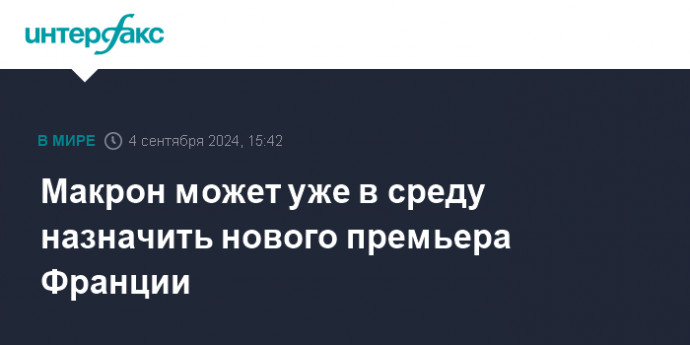 интерфакс

В МИРЕ 4 сентября 2024, 15:42

Макрон может уже в среду назначить нового премьера Франции